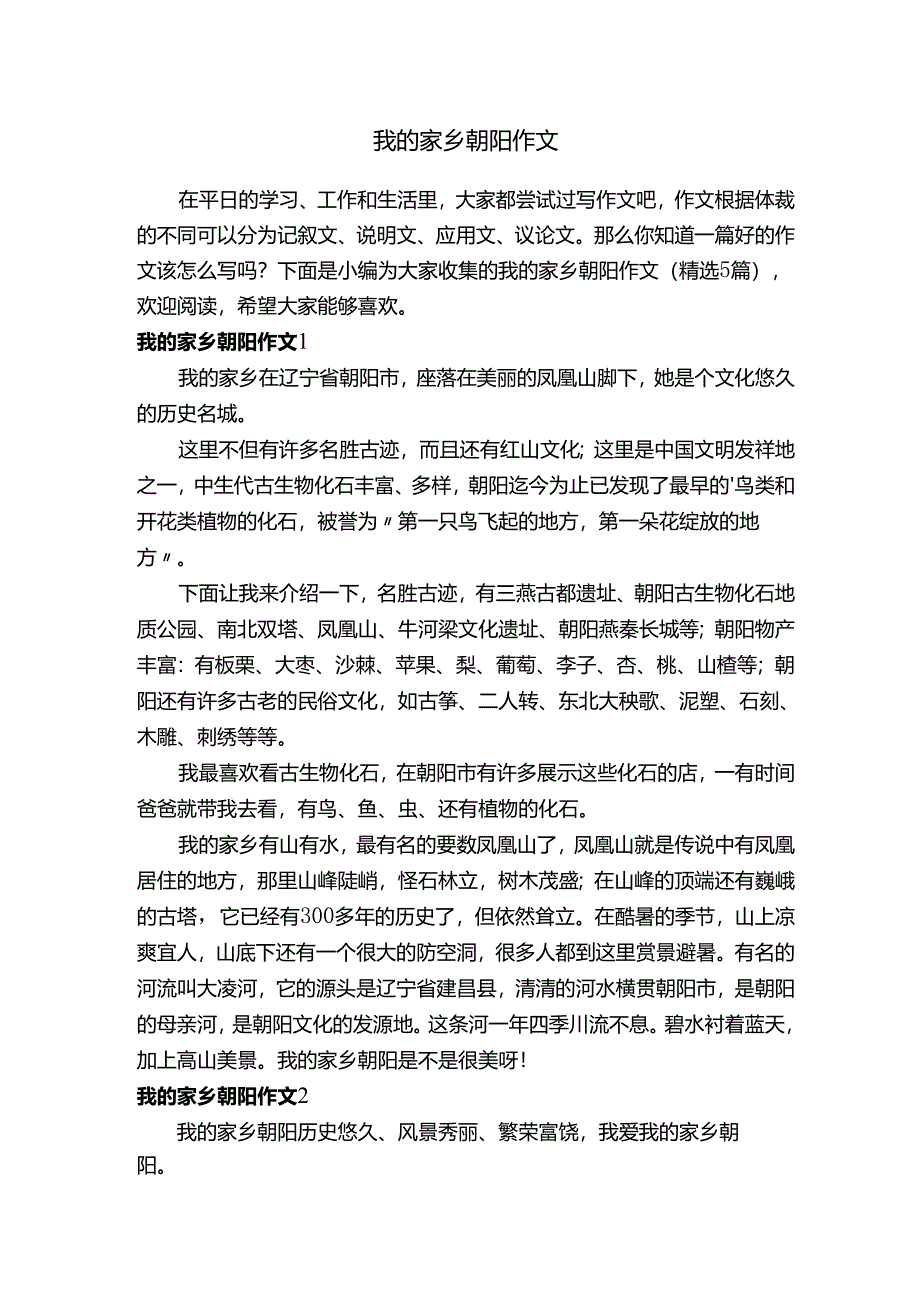 我的家乡朝阳作文

在平日的学习、工作和生活里，大家都尝试过写作文吧，作文根据体裁的不同可以分为记叙文、说明文、应用文、议论文。那么你知道一篇好的作文该怎么写吗？下面是小编为大家收集的我的家乡朝阳作文（精选5篇），欢迎阅读，希望大家能够喜欢。

我的家乡朝阳作文1

我的家乡在辽宁省朝阳市，座落在美丽的凤凰山脚下，她是个文化悠久的历史名城。

这里不但有许多名胜古迹，而且还有红山文化；这里是中国文明发祥地之一，中生代古生物化石丰富、多样，朝阳迄今为止已发现了最早的'鸟类和开花类植物的化石，被誉为〃第一只鸟飞起的地方，第一朵花绽放的地方〃。

下面让我来介绍一下，名胜古迹，有三燕古都遗址、朝阳古生物化石地质公园、南北双塔、凤凰山、牛河梁文化遗址、朝阳燕秦长城等；朝阳物产丰富：有板栗、大枣、沙棘、苹果、梨、葡萄、李子、杏、桃、山楂等；朝阳还有许多古老的民俗文化，如古筝、二人转、东北大秧歌、泥塑、石刻、木雕、刺绣等等。

我最喜欢看古生物化石，在朝阳市有许多展示这些化石的店，一有时间爸爸就带我去看，有鸟、鱼、虫、还有植物的化石。

我的家乡有山有水，最有名的要数凤凰山了，凤凰山就是传说中有凤凰居住的地方，那里山峰陡峭，怪石林立，树木茂盛；在山峰的顶端还有巍峨的古塔，它已经有300多年的历史了，但依然耸立。在酷暑的季节，山上凉爽宜人，山底下还有一个很大的防空洞，很多人都到这里赏景避暑。有名的河流叫大凌河，它的源头是辽宁省建昌县，清清的河水横贯朝阳市，是朝阳的母亲河，是朝阳文化的发源地。这条河一年四季川流不息。碧水衬着蓝天，加上高山美景。我的家乡朝阳是不是很美呀！

我的家乡朝阳作文2

我的家乡朝阳历史悠久、风景秀丽、繁荣富饶，我爱我的家乡朝阳。